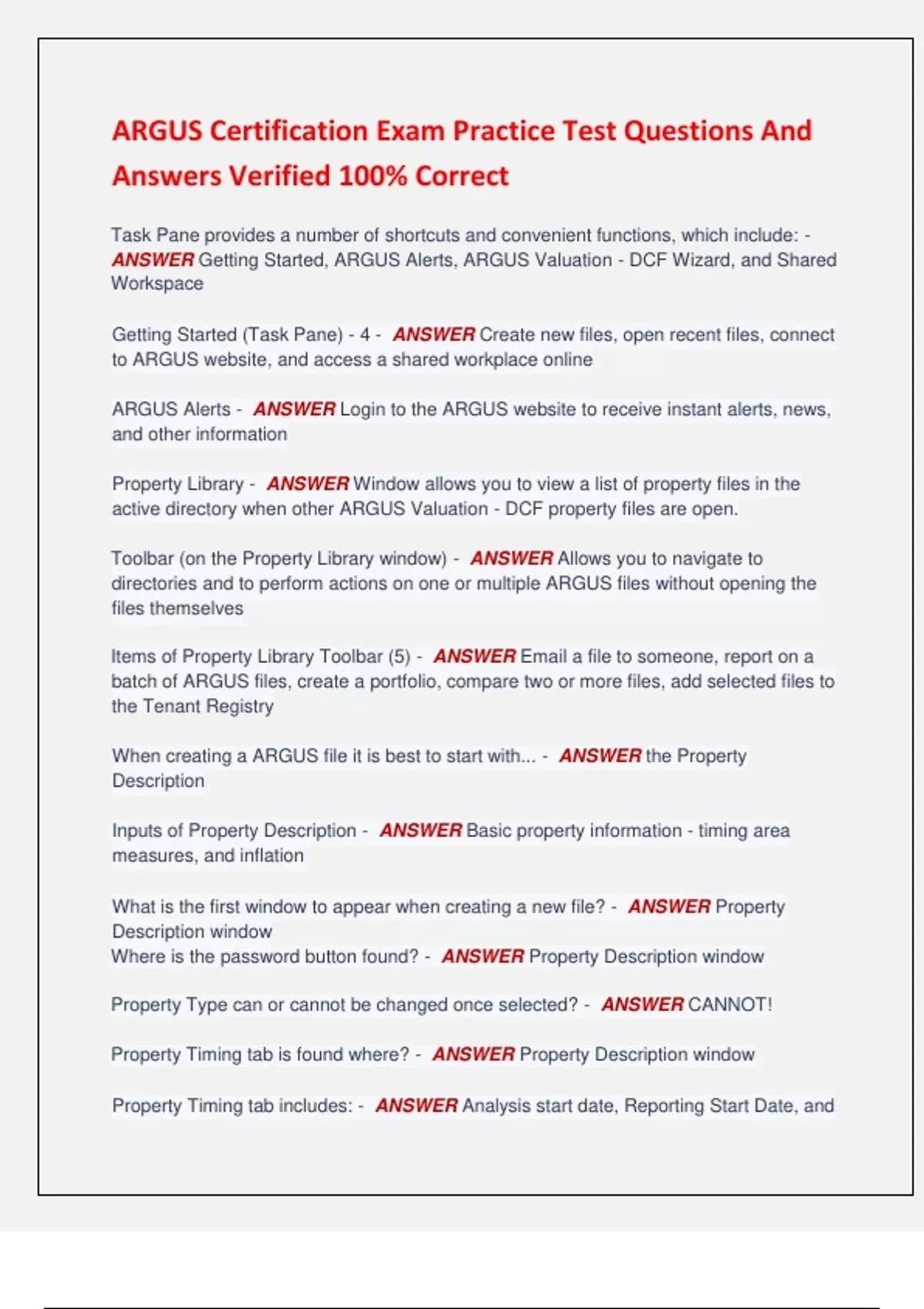 ARGUS Certification Exam Practice Test Questions And Answers Verified 100% Correct

Task Pane provides a number of shortcuts and convenient functions, which include: - ANSWER Getting Started, ARGUS Alerts, ARGUS Valuation - DCF Wizard, and Shared Workspace

Getting Started (Task Pane) - 4 - ANSWER Create new files, open recent files, connect to ARGUS website, and access a shared workplace online

ARGUS Alerts - ANSWER Login to the ARGUS website to receive instant alerts, news, and other information

Property Library - ANSWER Window allows you to view a list of property files in the active directory when other ARGUS Valuation - DCF property files are open.

Toolbar (on the Property Library window) - ANSWER Allows you to navigate to directories and to perform actions on one or multiple ARGUS files without opening the files themselves

Items of Property Library Toolbar (5) - ANSWER Email a file to someone, report on a batch of ARGUS files, create a portfolio, compare two or more files, add selected files to the Tenant Registry

When creating a ARGUS file it is best to start with... - ANSWER the Property Description

Inputs of Property Description - ANSWER Basic property information - timing area measures, and inflation

What is the first window to appear when creating a new file? - ANSWER Property Description window
Where is the password button found? - ANSWER Property Description window

Property Type can or cannot be changed once selected? - ANSWER CANNOT!

Property Timing tab is found where? - ANSWER Property Description window

Property Timing tab includes: - ANSWER Analysis start date, Reporting Start Date, and